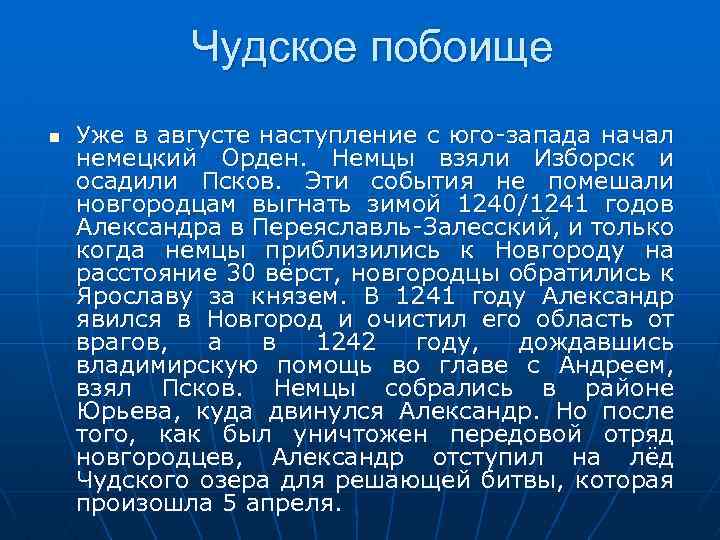 Чудское побоище

Уже в августе наступление с юго-запада начал немецкий Орден. Немцы взяли Изборск и осадили Псков. Эти события не помешали новгородцам выгнать зимой 1240/1241 годов Александра в Переяславль-Залесский, и только когда немцы приблизились к Новгороду на расстояние 30 вёрст, новгородцы обратились к Ярославу за князем. В 1241 году Александр явился в Новгород и очистил его область от врагов, а в 1242 году, дождавшись владимирскую помощь во главе с Андреем, взял Псков. Немцы собрались в районе Юрьева, куда двинулся Александр. Но после того, как был уничтожен передовой отряд новгородцев, Александр отступил на лёд Чудского озера для решающей битвы, которая произошла 5 апреля.